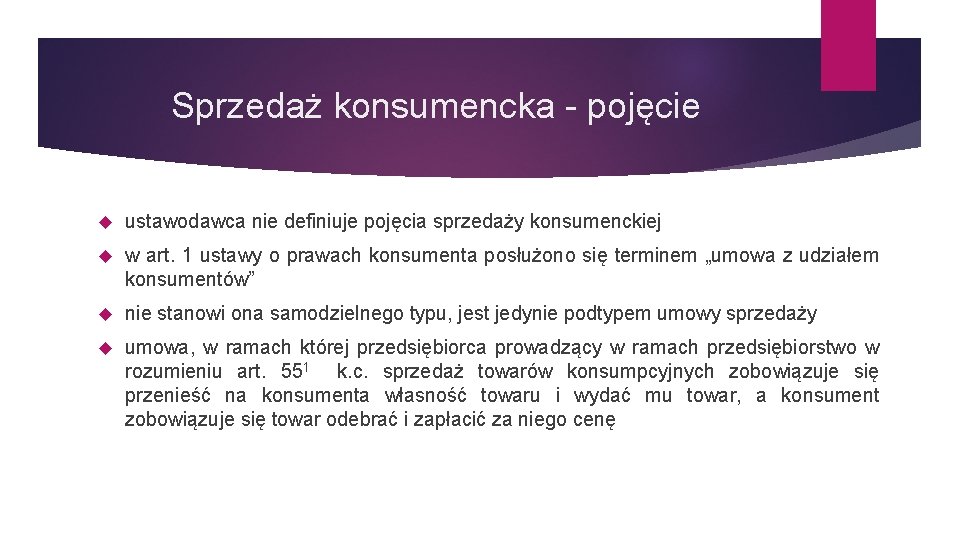 Sprzedaż konsumencka - pojęcie

ustawodawca nie definiuje pojęcia sprzedaży konsumenckiej

w art. 1 ustawy o prawach konsumenta posłużono się terminem „umowa z udziałem konsumentów”

nie stanowi ona samodzielnego typu, jest jedynie podtypem umowy sprzedaży

umowa, w ramach której przedsiębiorca prowadzący w ramach przedsiębiorstwo w rozumieniu art. $55^1$ k.c. sprzedaż towarów konsumpcyjnych zobowiązuje się przenieść na konsumenta własność towaru i wydać mu towar, a konsument zobowiązuje się towar odebrać i zapłacić za niego cenę